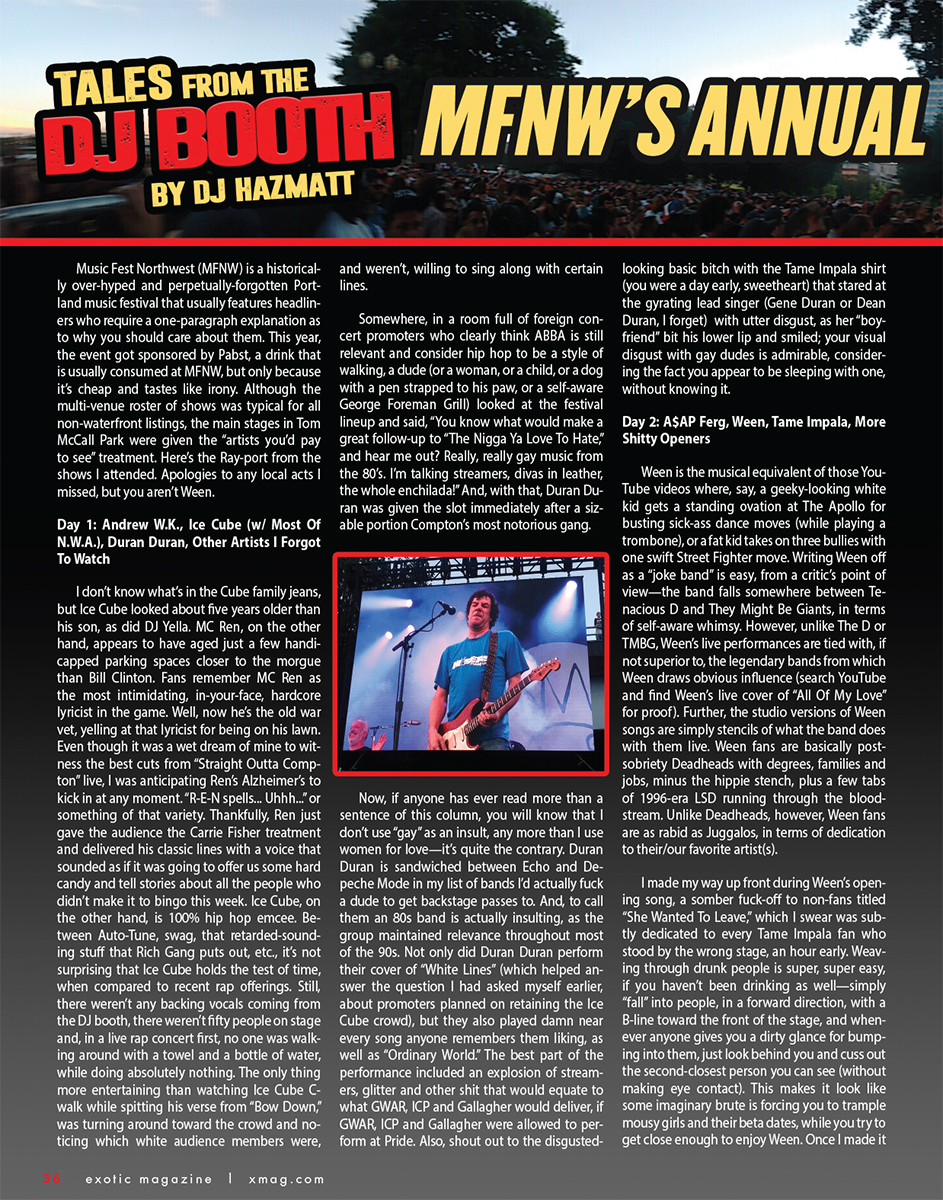 TALES FROM THE DJ BOOTH BY DJ HAZMATT

MFNW'S ANNUAL

Music Fest Northwest (MFNW) is a historically over-hyped and perpetually-forgotten Portland music festival that usually features headliners who require a one-paragraph explanation as to why you should care about them. This year, the event got sponsored by Pabst, a drink that is usually consumed at MFNW, but only because it's cheap and tastes like irony. Although the multi-venue roster of shows was typical for all non-waterfront listings, the main stages in Tom McCall Park were given the "artists you'd pay to see" treatment. Here's the Ray-port from the shows I attended. Apologies to any local acts I missed, but you aren't Ween.

Day 1: Andrew W.K., Ice Cube (w/ Most Of N.W.A.), Duran Duran, Other Artists I Forgot To Watch

I don't know what's in the Cube family jeans, but Ice Cube looked about five years older than his son, as did DJ Yella. MC Ren, on the other hand, appears to have aged just a few handicapped parking spaces closer to the morgue than Bill Clinton. Fans remember MC Ren as the most intimidating, in-your-face, hardcore lyricist in the game. Well, now he's the old war vet, yelling at that lyricist for being on his lawn. Even though it was a wet dream of mine to witness the best cuts from "Straight Outta Compton" live, I was anticipating Ren's Alzheimer's to kick in at any moment. "R-E-N spells... Uhhh..." or something of that variety. Thankfully, Ren just gave the audience the Carrie Fisher treatment and delivered his classic lines with a voice that sounded as if it was going to offer us some hard candy and tell stories about all the people who didn't make it to bingo this week. Ice Cube, on the other hand, is 100% hip hop emcee. Between Auto-Tune, swag, that retarded-sounding stuff that Rich Gang puts out, etc., it's not surprising that Ice Cube holds the test of time, when compared to recent rap offerings. Still, there weren't any backing vocals coming from the DJ booth, there weren't fifty people on stage and, in a live rap concert first, no one was walking around with a towel and a bottle of water, while doing absolutely nothing. The only thing more entertaining than watching Ice Cube C-walk while spitting his verse from "Bow Down," was turning around toward the crowd and noticing which white audience members were, and weren't, willing to sing along with certain lines.

Somewhere, in a room full of foreign concert promoters who clearly think ABBA is still relevant and consider hip hop to be a style of walking, a dude (or a woman, or a child, or a dog with a pen strapped to his paw, or a self-aware George Foreman Grill) looked at the festival lineup and said, "You know what would make a great follow-up to "The Nigga Ya Love To Hate," and hear me out? Really, really gay music from the 80's. I'm talking streamers, divas in leather, the whole enchilada!" And, with that, Duran Duran was given the slot immediately after a sizable portion Compton's most notorious gang.

Now, if anyone has ever read more than a sentence of this column, you will know that I don't use "gay" as an insult, any more than I use women for love—it's quite the contrary. Duran Duran is sandwiched between Echo and Depeche Mode in my list of bands I'd actually fuck a dude to get backstage passes to. And, to call them an 80s band is actually insulting, as the group maintained relevance throughout most of the 90s. Not only did Duran Duran perform their cover of "White Lines" (which helped answer the question I had asked myself earlier, about promoters planned on retaining the Ice Cube crowd), but they also played damn near every song anyone remembers them liking, as well as "Ordinary World." The best part of the performance included an explosion of streamers, glitter and other shit that would equate to what GWAR, ICP and Gallagher would deliver, if GWAR, ICP and Gallagher were allowed to perform at Pride. Also, shout out to the disgusted-looking basic bitch with the Tame Impala shirt (you were a day early, sweetheart) that stared at the gyrating lead singer (Gene Duran or Dean Duran, I forget) with utter disgust, as her "boyfriend" bit his lower lip and smiled; your visual disgust with gay dudes is admirable, considering the fact you appear to be sleeping with one, without knowing it.

Day 2: A$AP Ferg, Ween, Tame Impala, More Shitty Openers

Ween is the musical equivalent of those YouTube videos where, say, a geeky-looking white kid gets a standing ovation at The Apollo for busting sick-ass dance moves (while playing a trombone), or a fat kid takes on three bullies with one swift Street Fighter move. Writing Ween off as a "joke band" is easy, from a critic's point of view—the band falls somewhere between Tenacious D and They Might Be Giants, in terms of self-aware whimsy. However, unlike The D or TMBG, Ween's live performances are tied with, if not superior to, the legendary bands from which Ween draws obvious influence (search YouTube and find Ween's live cover of "All Of My Love" for proof). Further, the studio versions of Ween songs are simply stencils of what the band does with them live. Ween fans are basically post-sobriety Deadheads with degrees, families and jobs, minus the hippie stench, plus a few tabs of 1996-era LSD running through the bloodstream. Unlike Deadheads, however, Ween fans are as rabid as Juggalos, in terms of dedication to their/our favorite artist(s).

I made my way up front during Ween's opening song, a somber fuck-off to non-fans titled "She Wanted To Leave," which I swear was subtly dedicated to every Tame Impala fan who stood by the wrong stage, an hour early. Weaving through drunk people is super, super easy, if you haven't been drinking as well—simply "fall" into people, in a forward direction, with a B-line toward the front of the stage, and whenever anyone gives you a dirty glance for bumping into them, just look behind you and cuss out the second-closest person you can see (without making eye contact). This makes it look like some imaginary brute is forcing you to trample mousy girls and their beta dates, while you try to get close enough to enjoy Ween. Once I made it

36 exotic magazine | xmag.com